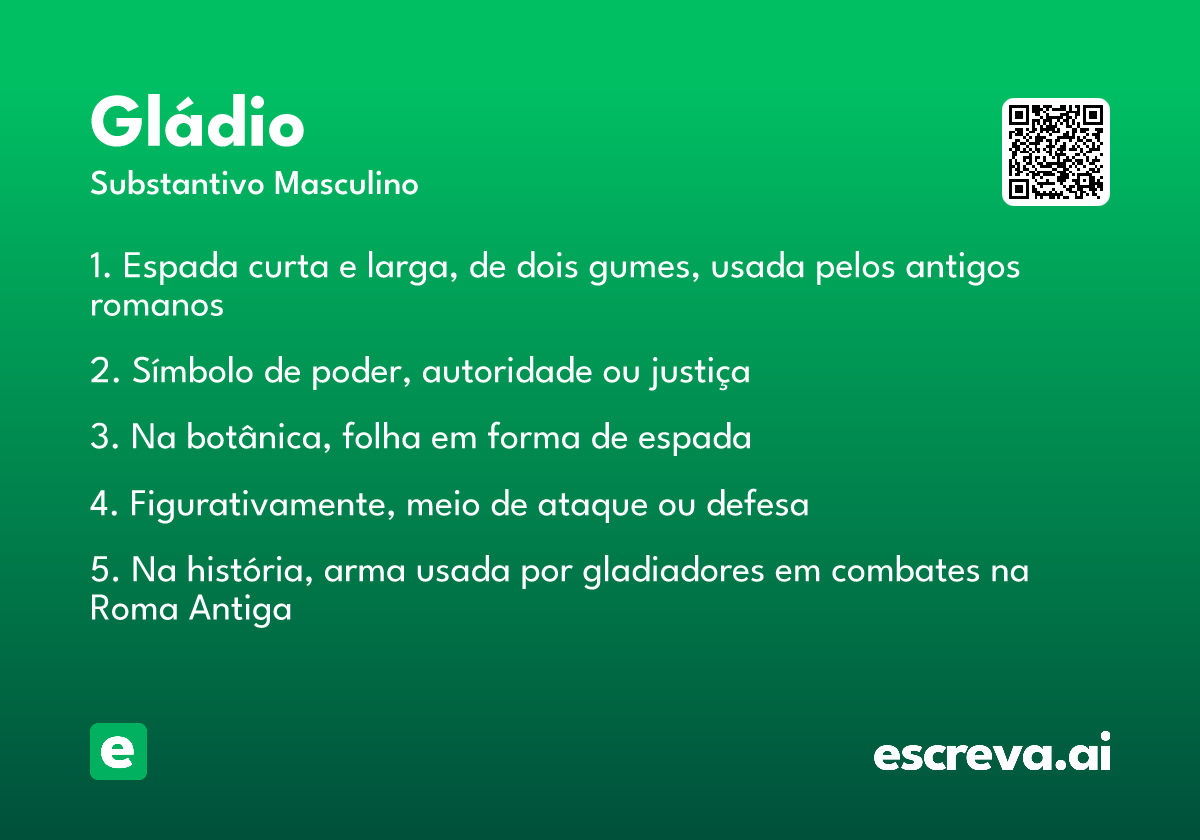 Gládio
Substantivo Masculino

1. Espada curta e larga, de dois gumes, usada pelos antigos romanos

2. Símbolo de poder, autoridade ou justiça

3. Na botânica, folha em forma de espada

4. Figurativamente, meio de ataque ou defesa

5. Na história, arma usada por gladiadores em combates na Roma Antiga

e

escreva.ai